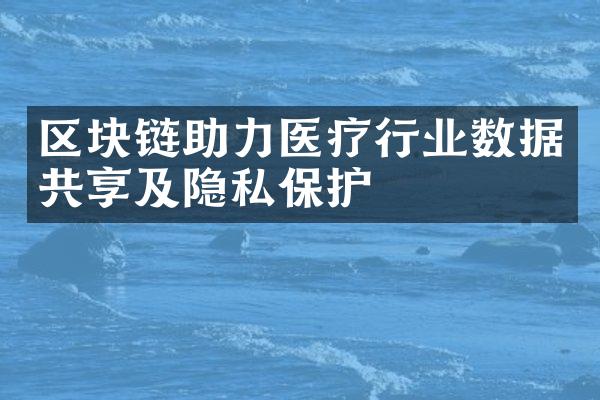 区块链助力医疗行业数据共享及隐私保护